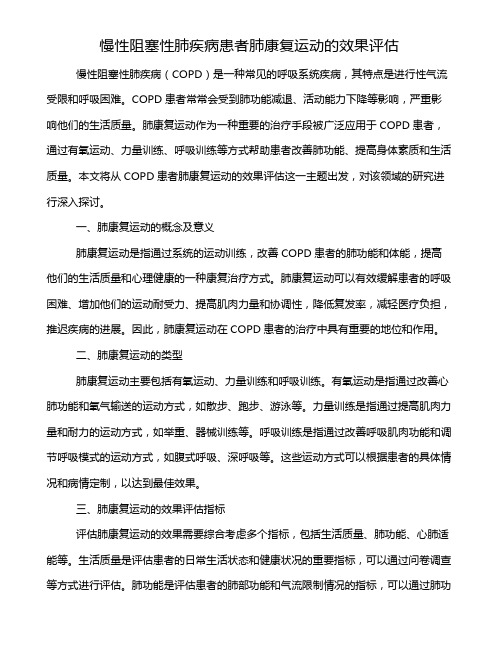 慢性阻塞性肺疾病患者肺康复运动的效果评估

慢性阻塞性肺疾病（COPD）是一种常见的呼吸系统疾病，其特点是进行性气流受限和呼吸困难。COPD 患者常常会受到肺功能减退、活动能力下降等影响，严重影响他们的生活质量。肺康复运动作为一种重要的治疗手段被广泛应用于 COPD 患者，通过有氧运动、力量训练、呼吸训练等方式帮助患者改善肺功能、提高身体素质和生活质量。本文将从 COPD 患者肺康复运动的效果评估这一主题出发，对该领域的研究进行深入探讨。

一、肺康复运动的概念及意义

肺康复运动是指通过系统的运动训练，改善 COPD 患者的肺功能和体能，提高他们的生活质量和心理健康的一种康复治疗方式。肺康复运动可以有效缓解患者的呼吸困难、增加他们的运动耐受力、提高肌肉力量和协调性，降低复发率，减轻医疗负担，推迟疾病的进展。因此，肺康复运动在 COPD 患者的治疗中具有重要的地位和作用。

二、肺康复运动的类型

肺康复运动主要包括有氧运动、力量训练和呼吸训练。有氧运动是指通过改善心肺功能和氧气输送的运动方式，如散步、跑步、游泳等。力量训练是指通过提高肌肉力量和耐力的运动方式，如举重、器械训练等。呼吸训练是指通过改善呼吸肌肉功能和调节呼吸模式的运动方式，如腹式呼吸、深呼吸等。这些运动方式可以根据患者的具体情况和病情定制，以达到最佳效果。

三、肺康复运动的效果评估指标

评估肺康复运动的效果需要综合考虑多个指标，包括生活质量、肺功能、心肺适能等。生活质量是评估患者的日常生活状态和健康状况的重要指标，可以通过问卷调查等方式进行评估。肺功能是评估患者的肺部功能和气流限制情况的指标，可以通过肺功